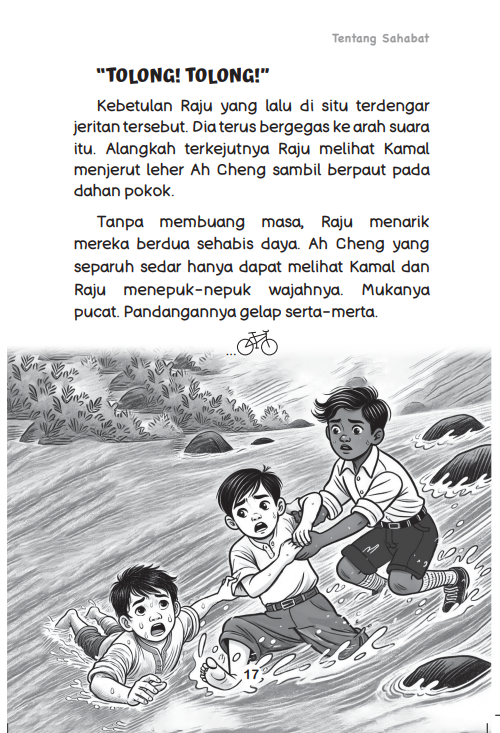 Tentang Sahabat

"TOLONG! TOLONG!"

Kebetulan Raju yang lalu di situ terdengar jeritan tersebut. Dia terus bergegas ke arah suara itu. Alangkah terkejutnya Raju melihat Kamal menjerut leher Ah Cheng sambil berpaut pada dahan pokok.

Tanpa membuang masa, Raju menarik mereka berdua sehabis daya. Ah Cheng yang separuh sedar hanya dapat melihat Kamal dan Raju menepuk-nepuk wajahnya. Mukanya pucat. Pandangannya gelap serta-merta.

...

17